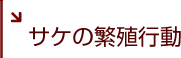 サケの繁殖行動